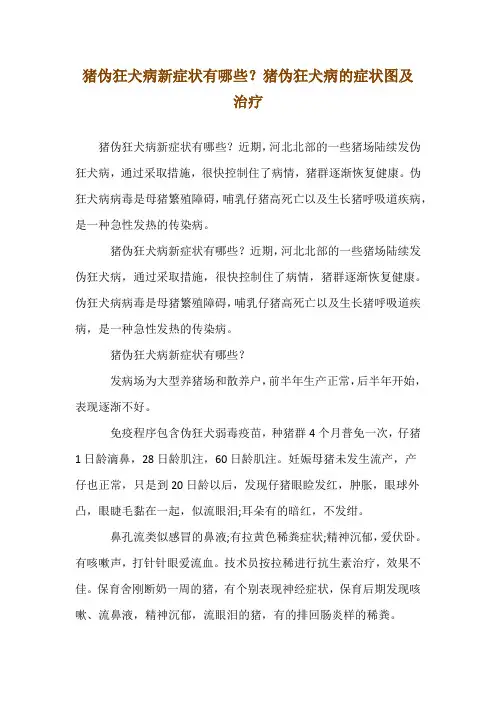 猪伪狂犬病新症状有哪些？猪伪狂犬病的症状图及治疗

猪伪狂犬病新症状有哪些？近期，河北北部的一些猪场陆续发伪狂犬病，通过采取措施，很快控制住了病情，猪群逐渐恢复健康。伪狂犬病病毒是母猪繁殖障碍，哺乳仔猪高死亡以及生长猪呼吸道疾病，是一种急性发热的传染病。

猪伪狂犬病新症状有哪些？近期，河北北部的一些猪场陆续发伪狂犬病，通过采取措施，很快控制住了病情，猪群逐渐恢复健康。伪狂犬病病毒是母猪繁殖障碍，哺乳仔猪高死亡以及生长猪呼吸道疾病，是一种急性发热的传染病。

猪伪狂犬病新症状有哪些？

发病场为大型养猪场和散养户，前半年生产正常，后半年开始，表现逐渐不好。

免疫程序包含伪狂犬弱毒疫苗，种猪群4个月普免一次，仔猪1日龄滴鼻，28日龄肌注，60日龄肌注。妊娠母猪未发生流产，产仔也正常，只是到20日龄以后，发现仔猪眼睑发红，肿胀，眼球外凸，眼睫毛黏在一起，似流眼泪;耳朵有的暗红，不发绀。

鼻孔流类似感冒的鼻液;有拉黄色稀粪症状;精神沉郁，爱伏卧。有咳嗽声，打针针眼爱流血。技术员按拉稀进行抗生素治疗，效果不佳。保育舍刚断奶一周的猪，有个别表现神经症状，保育后期发现咳嗽、流鼻液，精神沉郁，流眼泪的猪，有的排回肠炎样的稀粪。